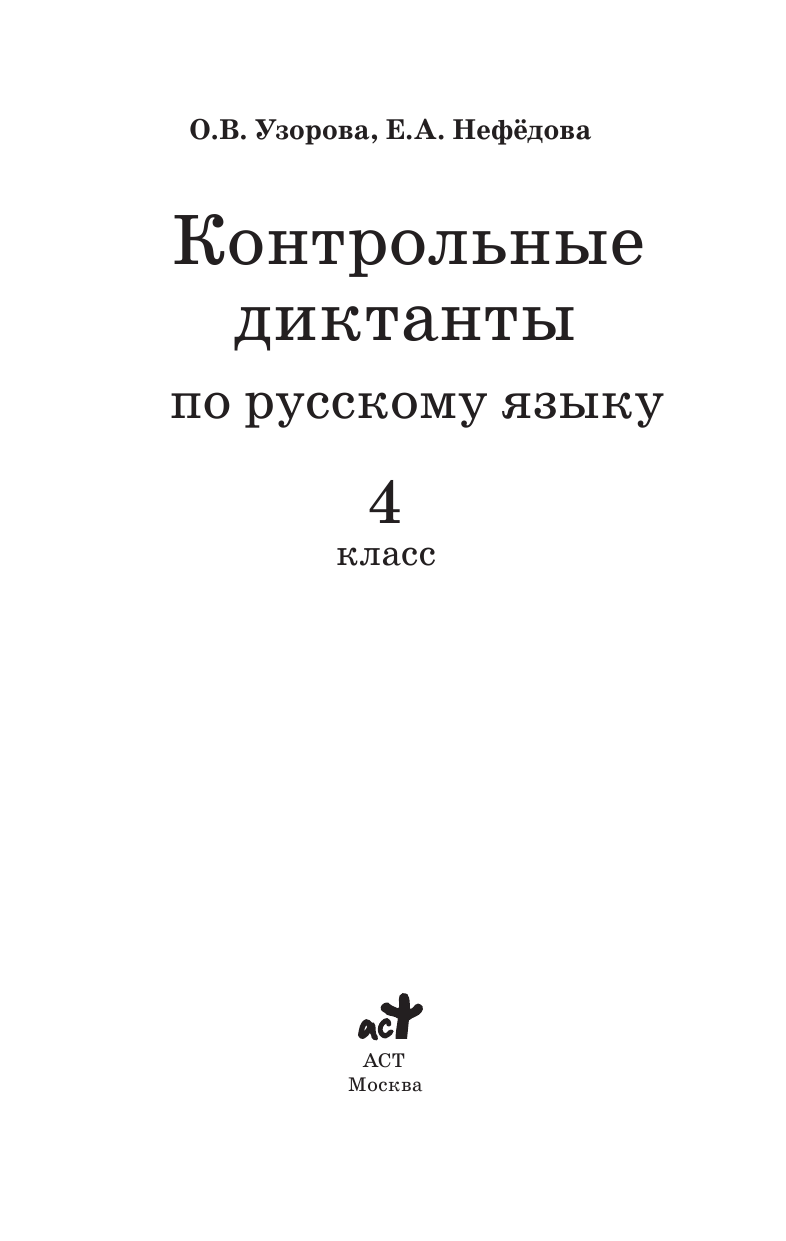 О.В. Узорова, Е.А. Нефёдова

Контрольные диктанты

по русскому языку

4

класс

аст

АСТ

Москва